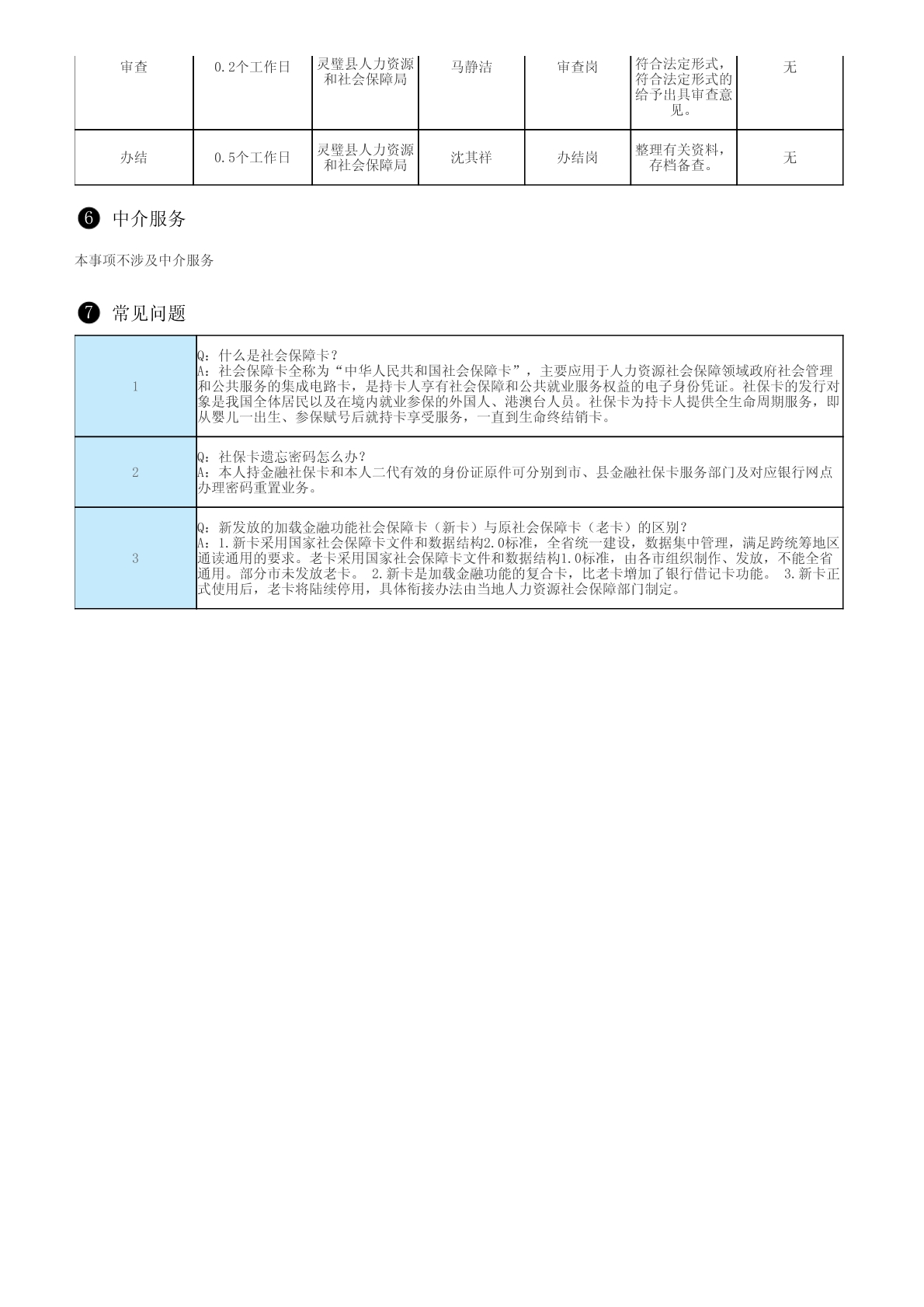 | 审查 | 0.2个工作日 | 灵璧县人力资源和社会保障局 | 马静洁 | 审查岗 | 符合法定形式，符合法定形式的给予出具审查意见。 | 无 |
|---|---|---|---|---|---|---|
| 办结 | 0.5个工作日 | 灵璧县人力资源和社会保障局 | 沈其祥 | 办结岗 | 整理有关资料，存档备查。 | 无 |

❻ 中介服务

本事项不涉及中介服务

❼ 常见问题

| 1 | Q：什么是社会保障卡？ A：社会保障卡全称为“中华人民共和国社会保障卡”，主要应用于人力资源社会保障领域政府社会管理和公共服务的集成电路卡，是持卡人享有社会保障和公共就业服务权益的电子身份凭证。社保卡的发行对象是我国全体居民以及在境内就业参保的外国人、港澳台人员。社保卡为持卡人提供全生命周期服务，即从婴儿一出生、参保赋号后就持卡享受服务，一直到生命终结销卡。 |
|---|---|
| 2 | Q：社保卡遗忘密码怎么办？ A：本人持金融社保卡和本人二代有效的身份证原件可分别到市、县金融社保卡服务部门及对应银行网点办理密码重置业务。 |
| 3 | Q：新发放的加载金融功能社会保障卡（新卡）与原社会保障卡（老卡）的区别？ A：1.新卡采用国家社会保障卡文件和数据结构2.0标准，全省统一建设，数据集中管理，满足跨统筹地区通读通用的要求。老卡采用国家社会保障卡文件和数据结构1.0标准，由各市组织制作、发放，不能全省通用。部分市未发放老卡。 2.新卡是加载金融功能的复合卡，比老卡增加了银行借记卡功能。 3.新卡正式使用后，老卡将陆续停用，具体衔接办法由当地人力资源社会保障部门制定。 |